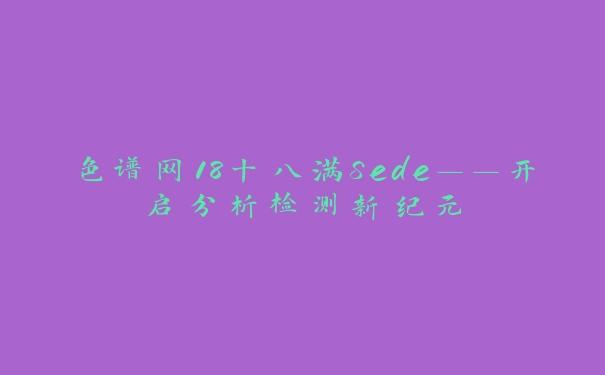 色谱网18十八满sede——开启分析检测新纪元